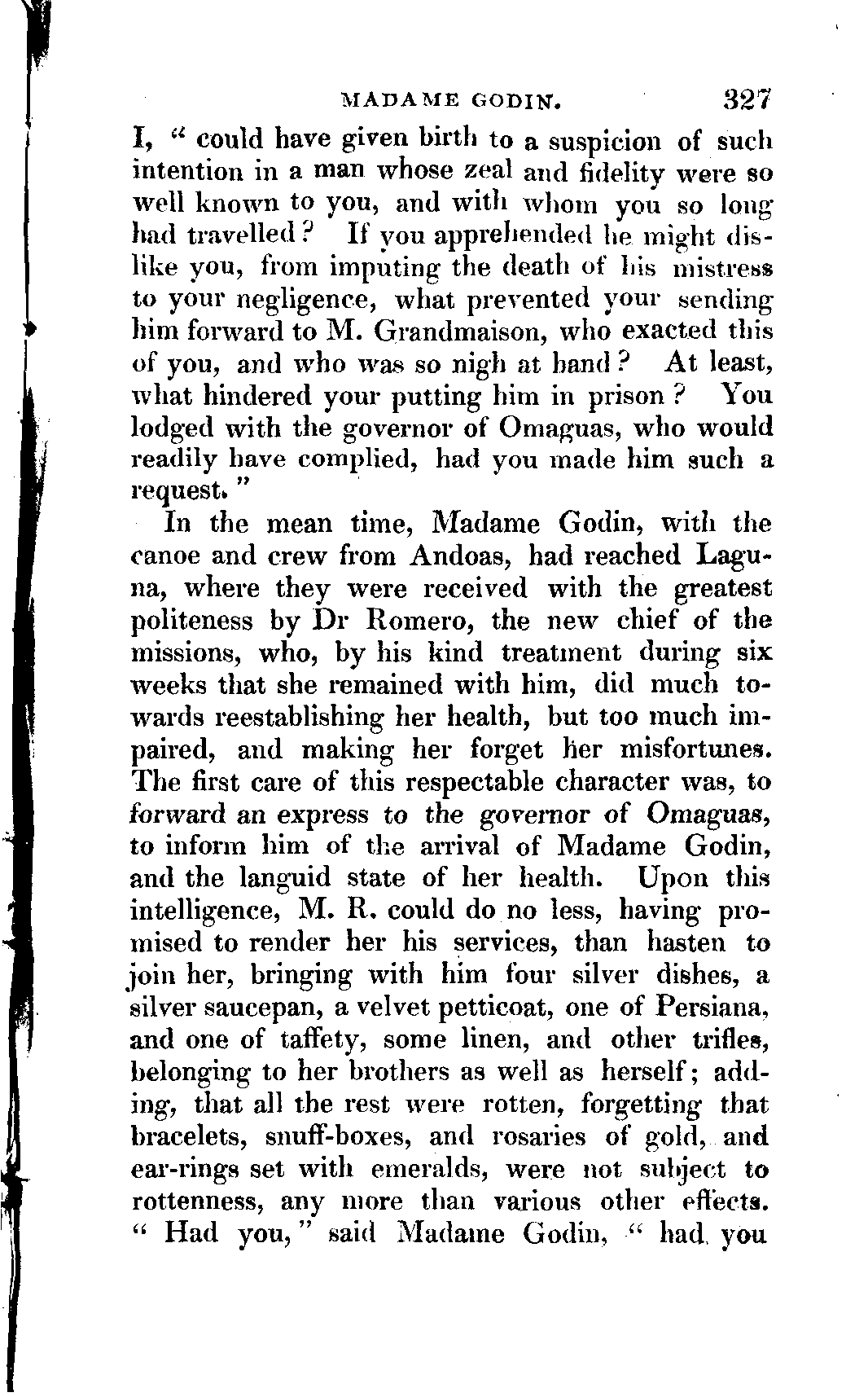 MADAME GODIN. 327

I, " could have given birth to a suspicion of such intention in a man whose zeal and fidelity were so well known to you, and with whom you so long had travelled? If you apprehended he might dislike you, from imputing the death of his mistress to your negligence, what prevented your sending him forward to M. Grandmaison, who exacted this of you, and who was so nigh at hand? At least, what hindered your putting him in prison? You lodged with the governor of Omaguas, who would readily have complied, had you made him such a request. "

In the mean time, Madame Godin, with the canoe and crew from Andoas, had reached Laguna, where they were received with the greatest politeness by Dr Romero, the new chief of the missions, who, by his kind treatment during six weeks that she remained with him, did much towards reestablishing her health, but too much impaired, and making her forget her misfortunes. The first care of this respectable character was, to forward an express to the governor of Omaguas, to inform him of the arrival of Madame Godin, and the languid state of her health. Upon this intelligence, M. R. could do no less, having promised to render her his services, than hasten to join her, bringing with him four silver dishes, a silver saucepan, a velvet petticoat, one of Persiana, and one of taffety, some linen, and other trifles, belonging to her brothers as well as herself; adding, that all the rest were rotten, forgetting that bracelets, snuff-boxes, and rosaries of gold, and ear-rings set with emeralds, were not subject to rottenness, any more than various other effects. " Had you, " said Madame Godin, " had you